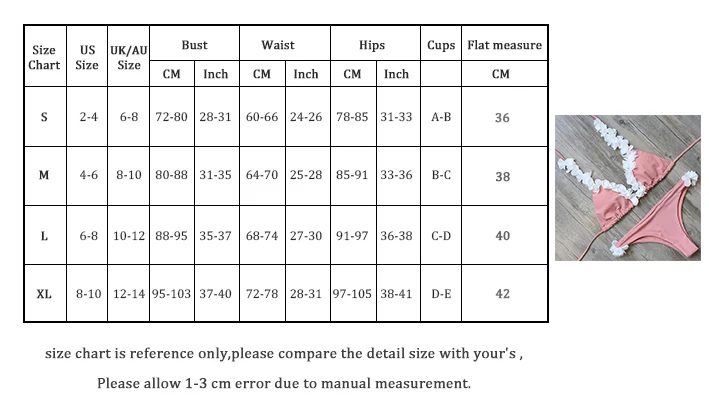 | Size Chart | US Size | UK/AU Size | Bust CM | Bust Inch | Waist CM | Waist Inch | Hips CM | Hips Inch | Cups | Flat measure CM |
|---|---|---|---|---|---|---|---|---|---|---|
| S | 2-4 | 6-8 | 72-80 | 28-31 | 60-66 | 24-26 | 78-85 | 31-33 | A-B | 36 |
| M | 4-6 | 8-10 | 80-88 | 31-35 | 64-70 | 25-28 | 85-91 | 33-36 | B-C | 38 |
| L | 6-8 | 10-12 | 88-95 | 35-37 | 68-74 | 27-30 | 91-97 | 36-38 | C-D | 40 |
| XL | 8-10 | 12-14 | 95-103 | 37-40 | 72-78 | 28-31 | 97-105 | 38-41 | D-E | 42 |

size chart is reference only,please compare the detail size with your's ,

Please allow 1-3 cm error due to manual measurement.